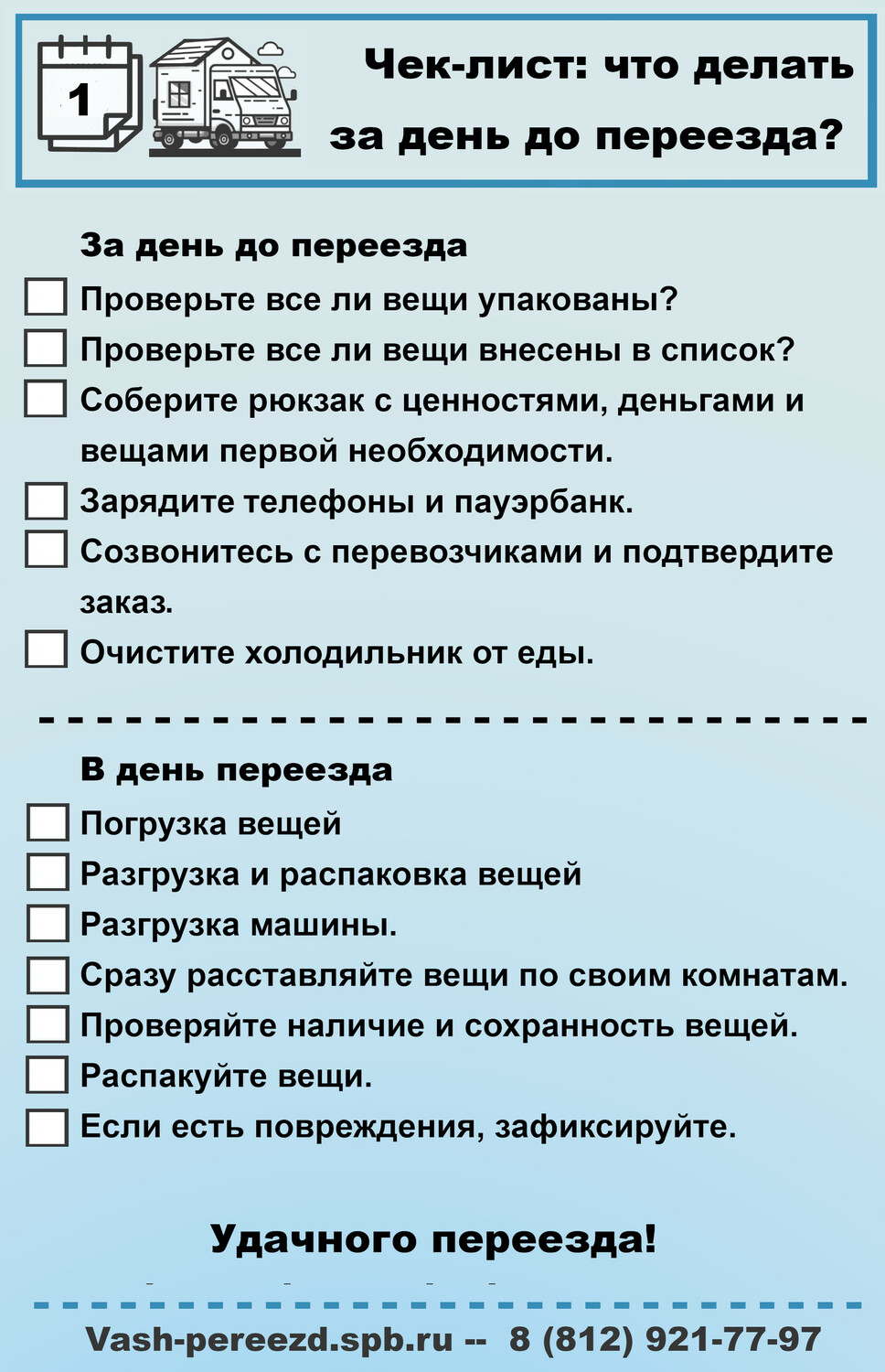 1

Чек-лист: что делать за день до переезда?

За день до переезда

Проверьте все ли вещи упакованы?

Проверьте все ли вещи внесены в список?

Соберите рюкзак с ценностями, деньгами и вещами первой необходимости.

Зарядите телефоны и пауэрбанк.

Созвонитесь с перевозчиками и подтвердите заказ.

Очистите холодильник от еды.

В день переезда

Погрузка вещей

Разгрузка и распаковка вещей

Разгрузка машины.

Сразу расставляйте вещи по своим комнатам.

Проверяйте наличие и сохранность вещей.

Распакуйте вещи.

Если есть повреждения, зафиксируйте.

Удачного переезда!

Vash-pereezd.spb.ru -- 8 (812) 921-77-97